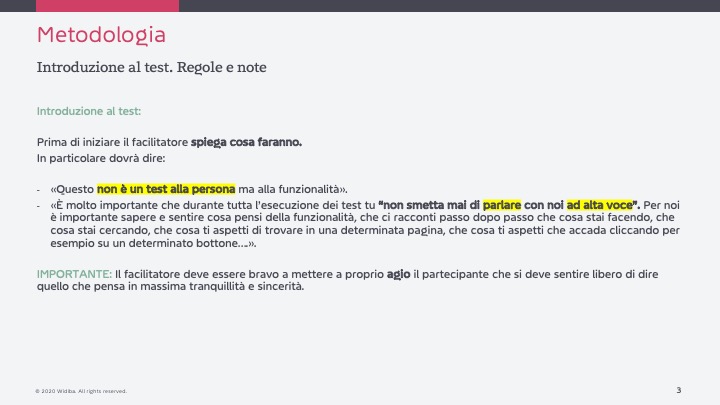 Metodologia

Introduzione al test. Regole e note

Introduzione al test:

Prima di iniziare il facilitatore spiega cosa faranno.
In particolare dovrà dire:

- «Questo non è un test alla persona ma alla funzionalità».
- «È molto importante che durante tutta l'esecuzione dei test tu "non smetta mai di parlare con noi ad alta voce". Per noi è importante sapere e sentire cosa pensi della funzionalità, che ci racconti passo dopo passo che cosa stai facendo, che cosa stai cercando, che cosa ti aspetti di trovare in una determinata pagina, che cosa ti aspetti che accada cliccando per esempio su un determinato bottone…».

IMPORTANTE: Il facilitatore deve essere bravo a mettere a proprio agio il partecipante che si deve sentire libero di dire quello che pensa in massima tranquillità e sincerità.

© 2020 Widiba. All rights reserved.

3